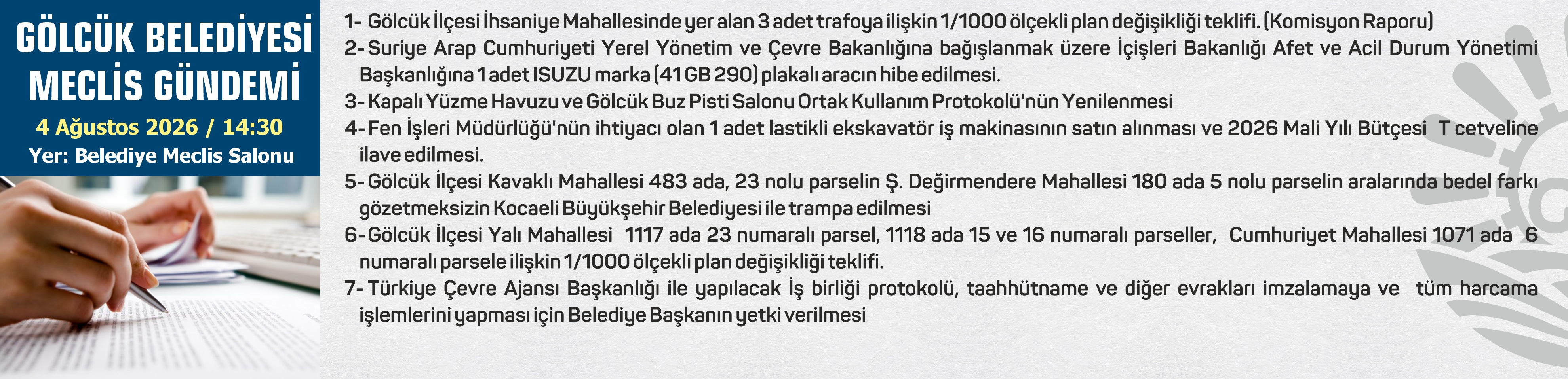 GÖLCÜK BELEDİYESİ MECLİS GÜNDEMİ

4 Ağustos 2026 / 14:30

Yer: Belediye Meclis Salonu

1- Gölcük İlçesi İhsaniye Mahallesinde yer alan 3 adet trafoya ilişkin 1/1000 ölçekli plan değişikliği teklifi. (Komisyon Raporu)

2- Suriye Arap Cumhuriyeti Yerel Yönetim ve Çevre Bakanlığına bağışlanmak üzere İçişleri Bakanlığı Afet ve Acil Durum Yönetimi Başkanlığına 1 adet ISUZU marka (41 GB 290) plakalı aracın hibe edilmesi.

3- Kapalı Yüzme Havuzu ve Gölcük Buz Pisti Salonu Ortak Kullanım Protokolü'nün Yenilenmesi

4- Fen İşleri Müdürlüğü'nün ihtiyacı olan 1 adet lastikli ekskavatör iş makinasının satın alınması ve 2026 Mali Yılı Bütçesi T cetveline ilave edilmesi.

5- Gölcük İlçesi Kavaklı Mahallesi 483 ada, 23 nolu parselin Ş. Değirmendere Mahallesi 180 ada 5 nolu parselin aralarında bedel farkı gözetmeksizin Kocaeli Büyükşehir Belediyesi ile trampa edilmesi

6- Gölcük İlçesi Yalı Mahallesi 1117 ada 23 numaralı parsel, 1118 ada 15 ve 16 numaralı parseller, Cumhuriyet Mahallesi 1071 ada 6 numaralı parsele ilişkin 1/1000 ölçekli plan değişikliği teklifi.

7- Türkiye Çevre Ajansı Başkanlığı ile yapılacak İş birliği protokolü, taahhütname ve diğer evrakları imzalamaya ve tüm harcama işlemlerini yapması için Belediye Başkanın yetki verilmesi